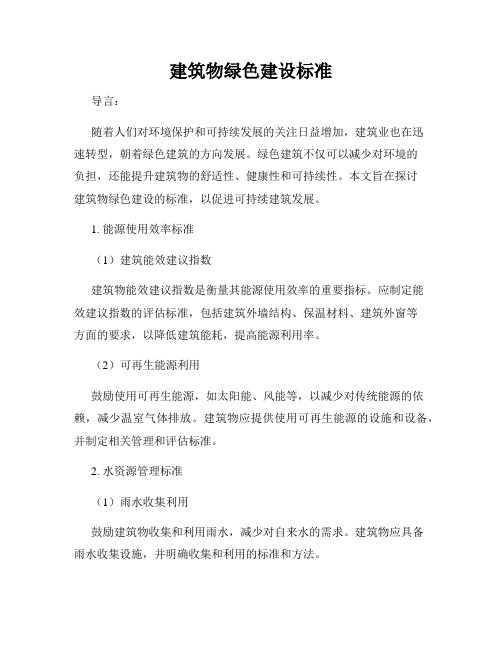 建筑物绿色建设标准

导言：

随着人们对环境保护和可持续发展的关注日益增加，建筑业也在迅速转型，朝着绿色建筑的方向发展。绿色建筑不仅可以减少对环境的负担，还能提升建筑物的舒适性、健康性和可持续性。本文旨在探讨建筑物绿色建设的标准，以促进可持续建筑发展。

1. 能源使用效率标准

（1）建筑能效建议指数

建筑物能效建议指数是衡量其能源使用效率的重要指标。应制定能效建议指数的评估标准，包括建筑外墙结构、保温材料、建筑外窗等方面的要求，以降低建筑能耗，提高能源利用率。

（2）可再生能源利用

鼓励使用可再生能源，如太阳能、风能等，以减少对传统能源的依赖，减少温室气体排放。建筑物应提供使用可再生能源的设施和设备，并制定相关管理和评估标准。

2. 水资源管理标准

（1）雨水收集利用

鼓励建筑物收集和利用雨水，减少对自来水的需求。建筑物应具备雨水收集设施，并明确收集和利用的标准和方法。